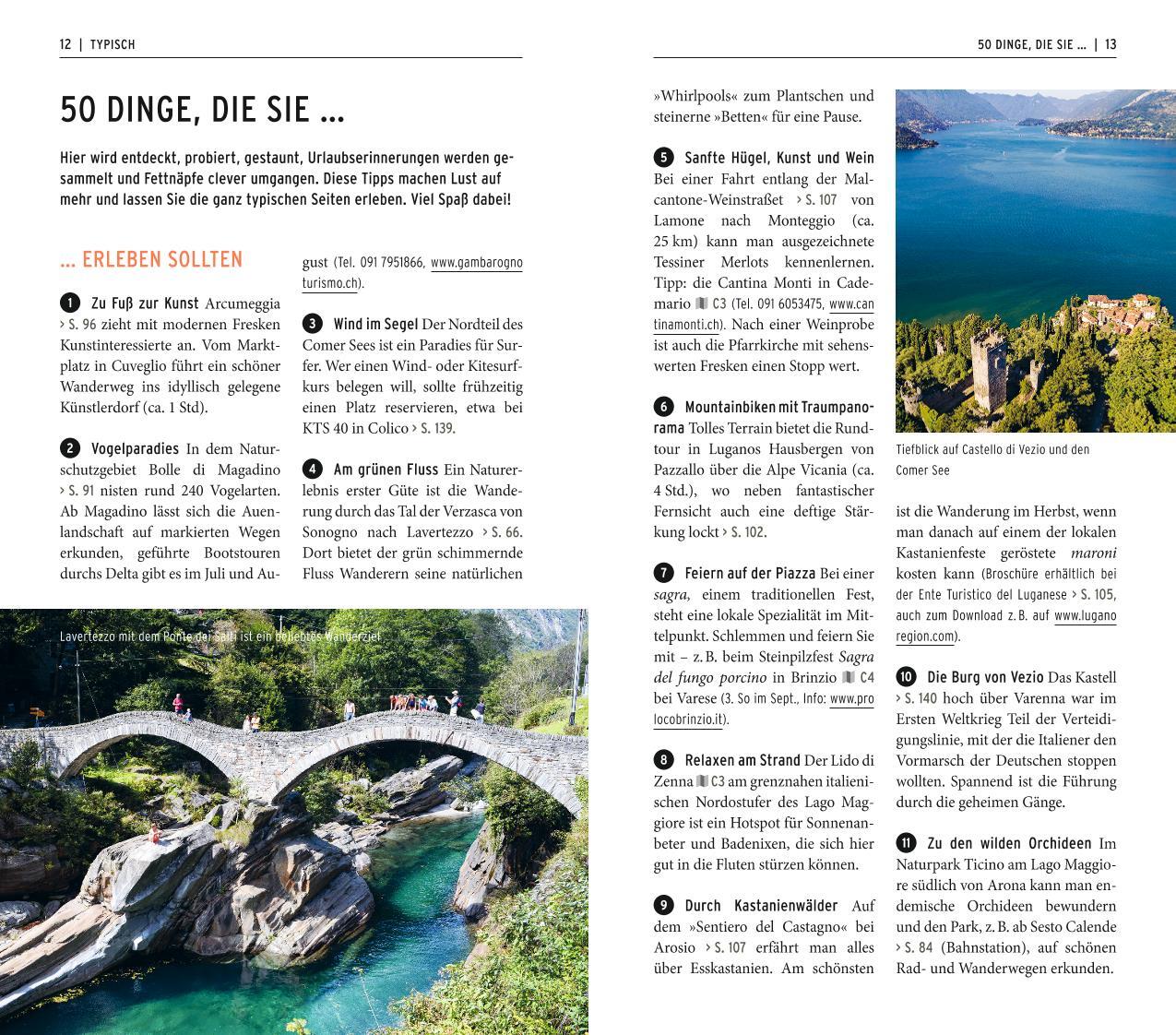 12 | TYPISCH

50 DINGE, DIE SIE …

Hier wird entdeckt, probiert, gestaunt, Urlaubserinnerungen werden gesammelt und Fettnäpfe clever umgangen. Diese Tipps machen Lust auf mehr und lassen Sie die ganz typischen Seiten erleben. Viel Spaß dabei!

… ERLEBEN SOLLTEN

1 Zu Fuß zur Kunst Arcumeggia › S. 96 zieht mit modernen Fresken Kunstinteressierte an. Vom Marktplatz in Cuveglio führt ein schöner Wanderweg ins idyllisch gelegene Künstlerdorf (ca. 1 Std).

2 Vogelparadies In dem Naturschutzgebiet Bolle di Magadino › S. 91 nisten rund 240 Vogelarten. Ab Magadino lässt sich die Auenlandschaft auf markierten Wegen erkunden, geführte Bootstouren durchs Delta gibt es im Juli und August (Tel. 091 7951866, www.gambarognoturismo.ch).

3 Wind im Segel Der Nordteil des Comer Sees ist ein Paradies für Surfer. Wer einen Wind- oder Kitesurfkurs belegen will, sollte frühzeitig einen Platz reservieren, etwa bei KTS 40 in Colico › S. 139.

4 Am grünen Fluss Ein Naturerlebnis erster Güte ist die Wanderung durch das Tal der Verzasca von Sonogno nach Lavertezzo › S. 66. Dort bietet der grün schimmernde Fluss Wanderern seine natürlichen

Lavertezzo mit dem Ponte dei Salti ist ein beliebtes Wanderziel

50 DINGE, DIE SIE … | 13

»Whirlpools« zum Plantschen und steinerne »Betten« für eine Pause.

5 Sanfte Hügel, Kunst und Wein Bei einer Fahrt entlang der Malcantone-Weinstraßet › S. 107 von Lamone nach Monteggio (ca. 25 km) kann man ausgezeichnete Tessiner Merlots kennenlernen. Tipp: die Cantina Monti in Cademario C3 (Tel. 091 6053475, www.cantinamonti.ch). Nach einer Weinprobe ist auch die Pfarrkirche mit sehenswerten Fresken einen Stopp wert.

6 Mountainbiken mit Traumpanorama Tolles Terrain bietet die Rundtour in Luganos Hausbergen von Pazzallo über die Alpe Vicania (ca. 4 Std.), wo neben fantastischer Fernsicht auch eine deftige Stärkung lockt › S. 102.

7 Feiern auf der Piazza Bei einer sagra, einem traditionellen Fest, steht eine lokale Spezialität im Mittelpunkt. Schlemmen und feiern Sie mit – z. B. beim Steinpilzfest Sagra del fungo porcino in Brinzio C4 bei Varese (3. So im Sept., Info: www.prolocobrinzio.it).

8 Relaxen am Strand Der Lido di Zenna C3 am grenznahen italienischen Nordostufer des Lago Maggiore ist ein Hotspot für Sonnenanbeter und Badenixen, die sich hier gut in die Fluten stürzen können.

9 Durch Kastanienwälder Auf dem »Sentiero del Castagno« bei Arosio › S. 107 erfährt man alles über Esskastanien. Am schönsten

Tiefblick auf Castello di Vezio und den Comer See

ist die Wanderung im Herbst, wenn man danach auf einem der lokalen Kastanienfeste geröstete maroni kosten kann (Broschüre erhältlich bei der Ente Turistico del Luganese › S. 105, auch zum Download z. B. auf www.luganoregion.com).

10 Die Burg von Vezio Das Kastell › S. 140 hoch über Varenna war im Ersten Weltkrieg Teil der Verteidigungslinie, mit der die Italiener den Vormarsch der Deutschen stoppen wollten. Spannend ist die Führung durch die geheimen Gänge.

11 Zu den wilden Orchideen Im Naturpark Ticino am Lago Maggiore südlich von Arona kann man endemische Orchideen bewundern und den Park, z. B. ab Sesto Calende › S. 84 (Bahnstation), auf schönen Rad- und Wanderwegen erkunden.